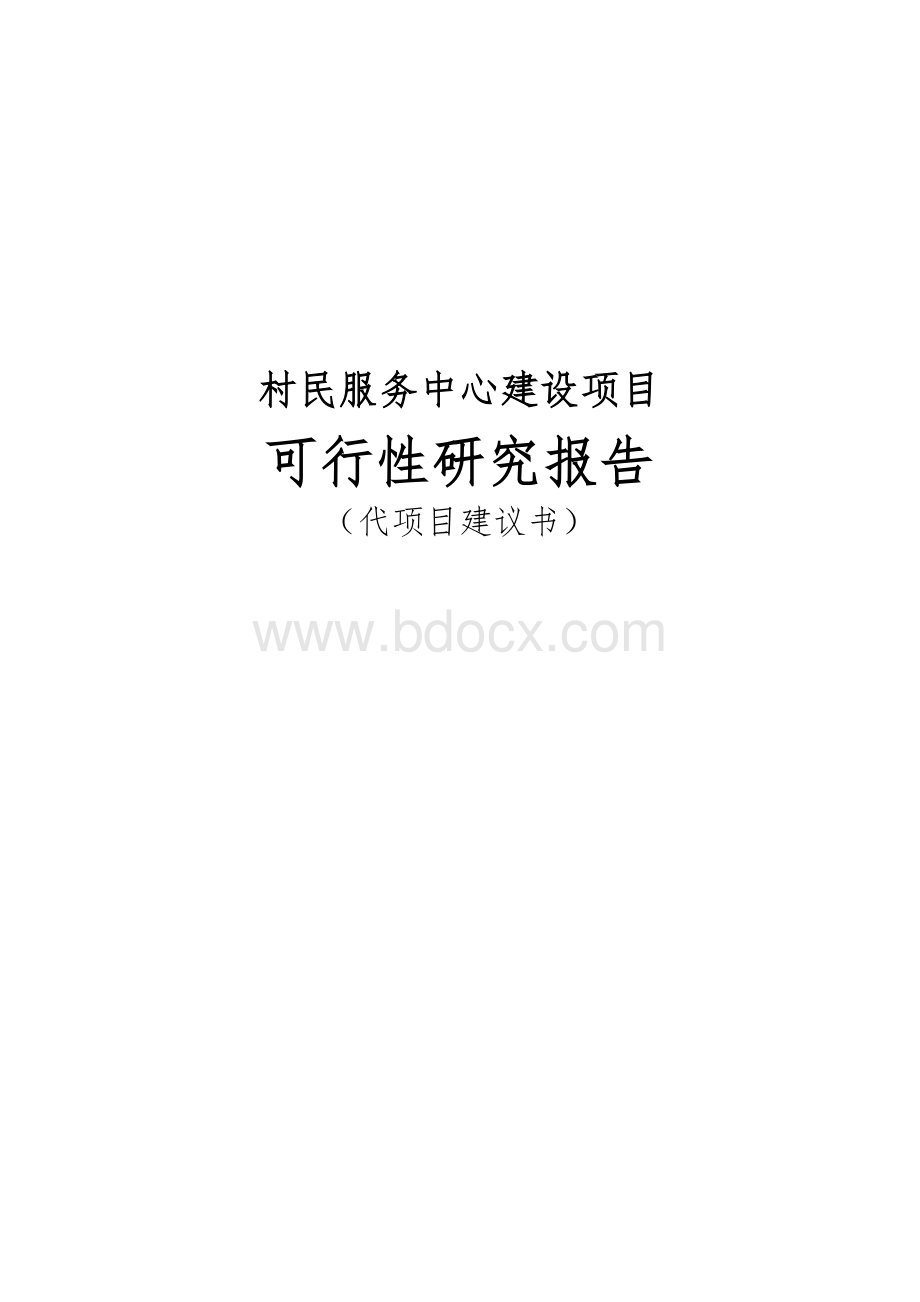 村民服务中心建设项目

可行性研究报告

（代项目建议书）

www.bdocx.com